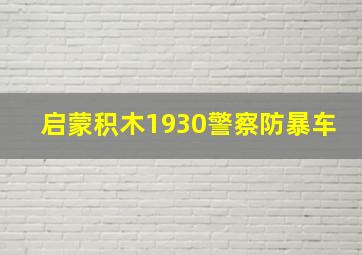 启蒙积木1930警察防暴车